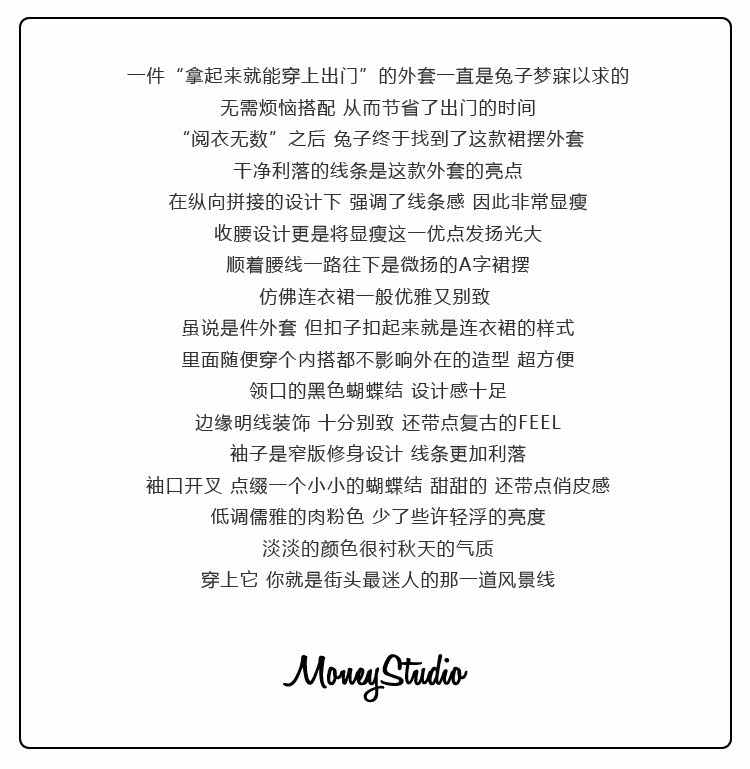 一件“拿起来就能穿上出门”的外套一直是兔子梦寐以求的

无需烦恼搭配 从而节省了出门的时间

“阅衣无数”之后 兔子终于找到了这款裙摆外套

干净利落的线条是这款外套的亮点

在纵向拼接的设计下 强调了线条感 因此非常显瘦

收腰设计更是将显瘦这一优点发扬光大

顺着腰线一路往下是微扬的A字裙摆

仿佛连衣裙一般优雅又别致

虽说是件外套 但扣子扣起来就是连衣裙的样式

里面随便穿个内搭都不影响外在的造型 超方便

领口的黑色蝴蝶结 设计感十足

边缘明线装饰 十分别致 还带点复古的FEEL

袖子是窄版修身设计 线条更加利落

袖口开叉 点缀一个小小的蝴蝶结 甜甜的 还带点俏皮感

低调儒雅的肉粉色 少了些许轻浮的亮度

淡淡的颜色很衬秋天的气质

穿上它 你就是街头最迷人的那一道风景线

MoneyStudio